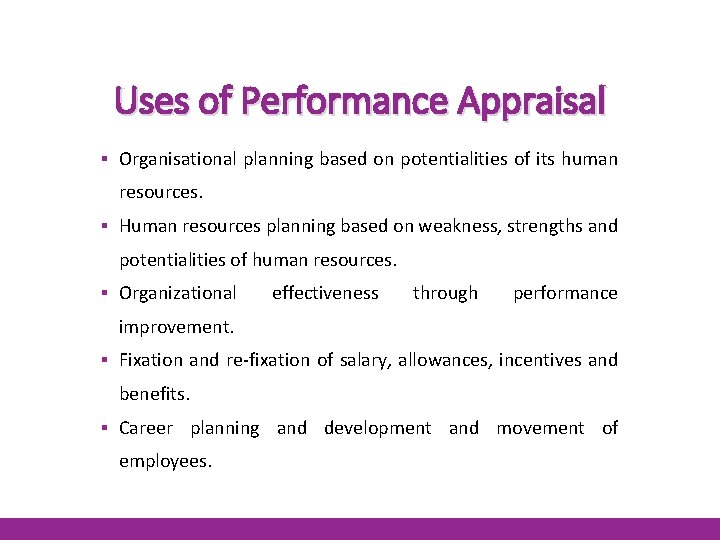 Uses of Performance Appraisal

• Organisational planning based on potentialities of its human resources.

• Human resources planning based on weakness, strengths and potentialities of human resources.

• Organizational effectiveness through performance improvement.

• Fixation and re-fixation of salary, allowances, incentives and benefits.

• Career planning and development and movement of employees.